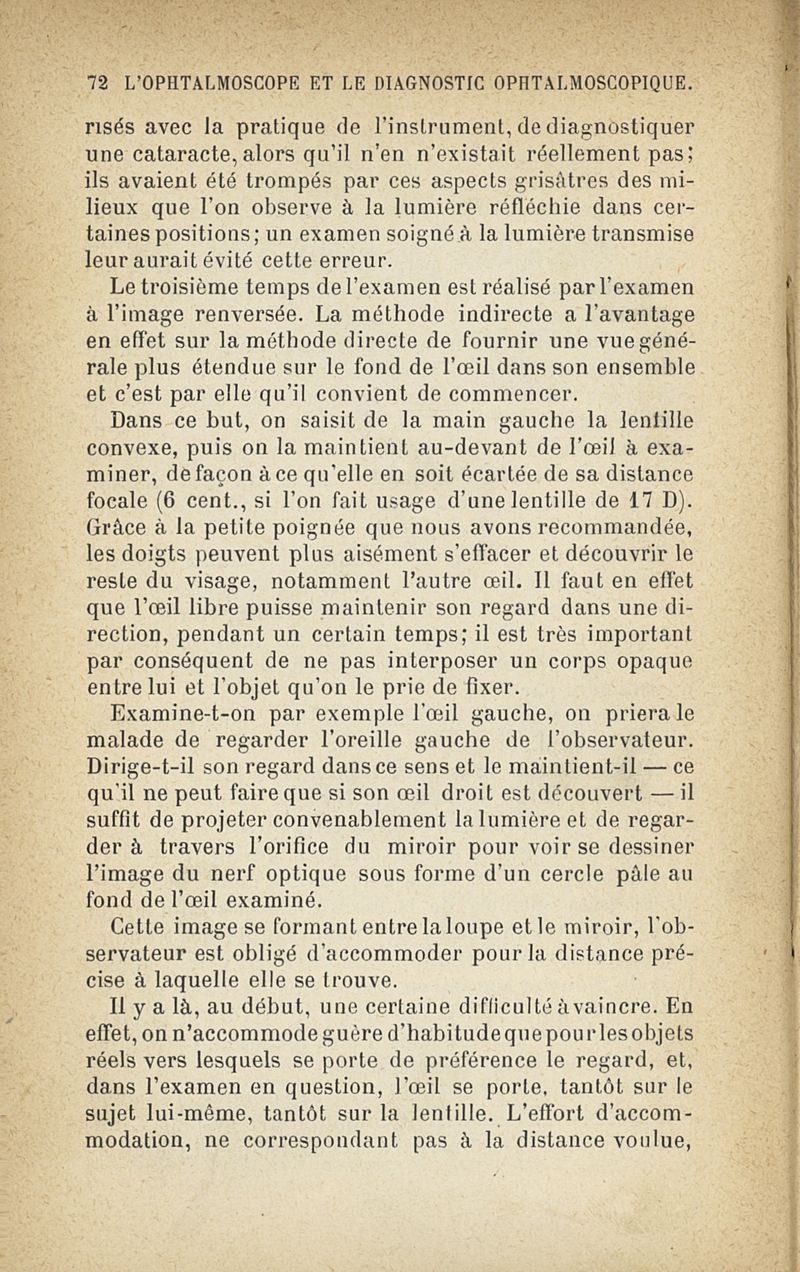 72 L'OPHTALMOSCOPE ET LE DIAGNOSTIC OPHTALMOSCOPIQUE.

risés avec la pratique de l'instrument, de diagnostiquer une cataracte, alors qu'il n'en n'existait réellement pas; ils avaient été trompés par ces aspects grisâtres des milieux que l'on observe à la lumière réfléchie dans certaines positions; un examen soigné à la lumière transmise leur aurait évité cette erreur.

Le troisième temps de l'examen est réalisé par l'examen à l'image renversée. La méthode indirecte a l'avantage en effet sur la méthode directe de fournir une vue générale plus étendue sur le fond de l'œil dans son ensemble et c'est par elle qu'il convient de commencer.

Dans ce but, on saisit de la main gauche la lentille convexe, puis on la maintient au-devant de l'œil à examiner, de façon à ce qu'elle en soit écartée de sa distance focale (6 cent., si l'on fait usage d'une lentille de 17 D). Grâce à la petite poignée que nous avons recommandée, les doigts peuvent plus aisément s'effacer et découvrir le reste du visage, notamment l'autre œil. Il faut en effet que l'œil libre puisse maintenir son regard dans une direction, pendant un certain temps; il est très important par conséquent de ne pas interposer un corps opaque entre lui et l'objet qu'on le prie de fixer.

Examine-t-on par exemple l'œil gauche, on priera le malade de regarder l'oreille gauche de l'observateur. Dirige-t-il son regard dans ce sens et le maintient-il — ce qu'il ne peut faire que si son œil droit est découvert — il suffit de projeter convenablement la lumière et de regarder à travers l'orifice du miroir pour voir se dessiner l'image du nerf optique sous forme d'un cercle pâle au fond de l'œil examiné.

Cette image se formant entre la loupe et le miroir, l'observateur est obligé d'accommoder pour la distance précise à laquelle elle se trouve.

Il y a là, au début, une certaine difficulté à vaincre. En effet, on n'accommode guère d'habitude que pour les objets réels vers lesquels se porte de préférence le regard, et, dans l'examen en question, l'œil se porte, tantôt sur le sujet lui-même, tantôt sur la lentille. L'effort d'accommodation, ne correspondant pas à la distance voulue,